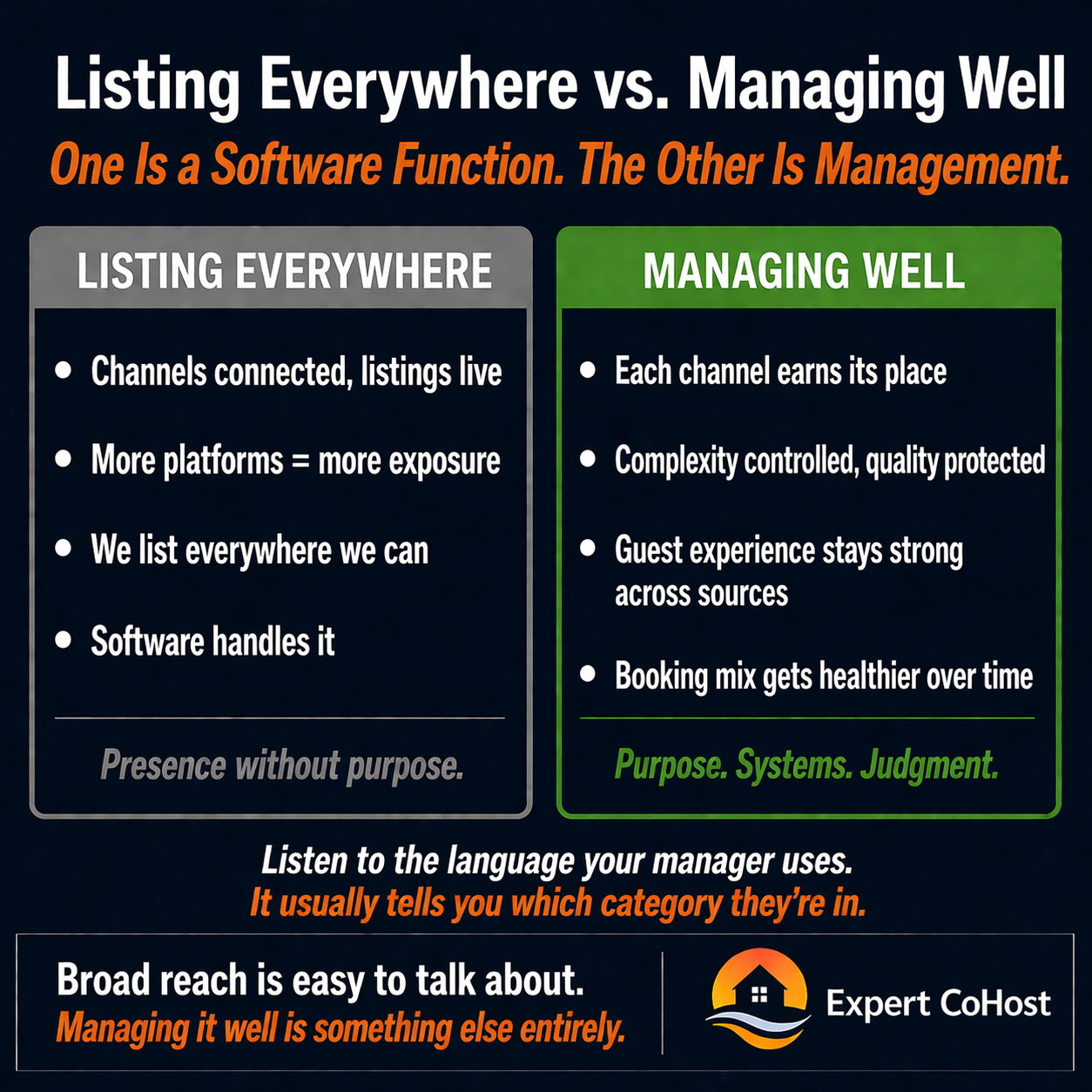 Listing Everywhere vs. Managing Well

One Is a Software Function. The Other Is Management.

LISTING EVERYWHERE

- Channels connected, listings live
- More platforms = more exposure
- We list everywhere we can
- Software handles it

Presence without purpose.

MANAGING WELL

- Each channel earns its place
- Complexity controlled, quality protected
- Guest experience stays strong across sources
- Booking mix gets healthier over time

Purpose. Systems. Judgment.

Listen to the language your manager uses.
It usually tells you which category they're in.

Broad reach is easy to talk about.
Managing it well is something else entirely.

Expert CoHost